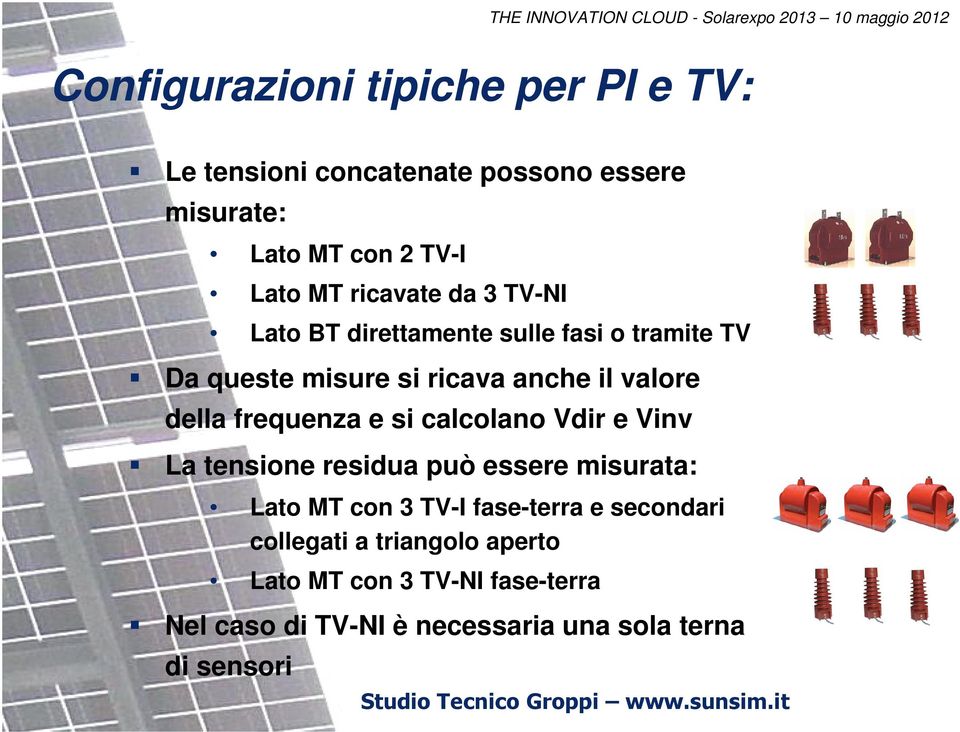 THE INNOVATION CLOUD - Solarexpo 2013 – 10 maggio 2012

Configurazioni tipiche per PI e TV:

▪ Le tensioni concatenate possono essere misurate:
• Lato MT con 2 TV-I
• Lato MT ricavate da 3 TV-NI
• Lato BT direttamente sulle fasi o tramite TV

▪ Da queste misure si ricava anche il valore della frequenza e si calcolano Vdir e Vinv

▪ La tensione residua può essere misurata:
• Lato MT con 3 TV-I fase-terra e secondari collegati a triangolo aperto
• Lato MT con 3 TV-NI fase-terra

▪ Nel caso di TV-NI è necessaria una sola terna di sensori

Studio Tecnico Groppi – www.sunsim.it